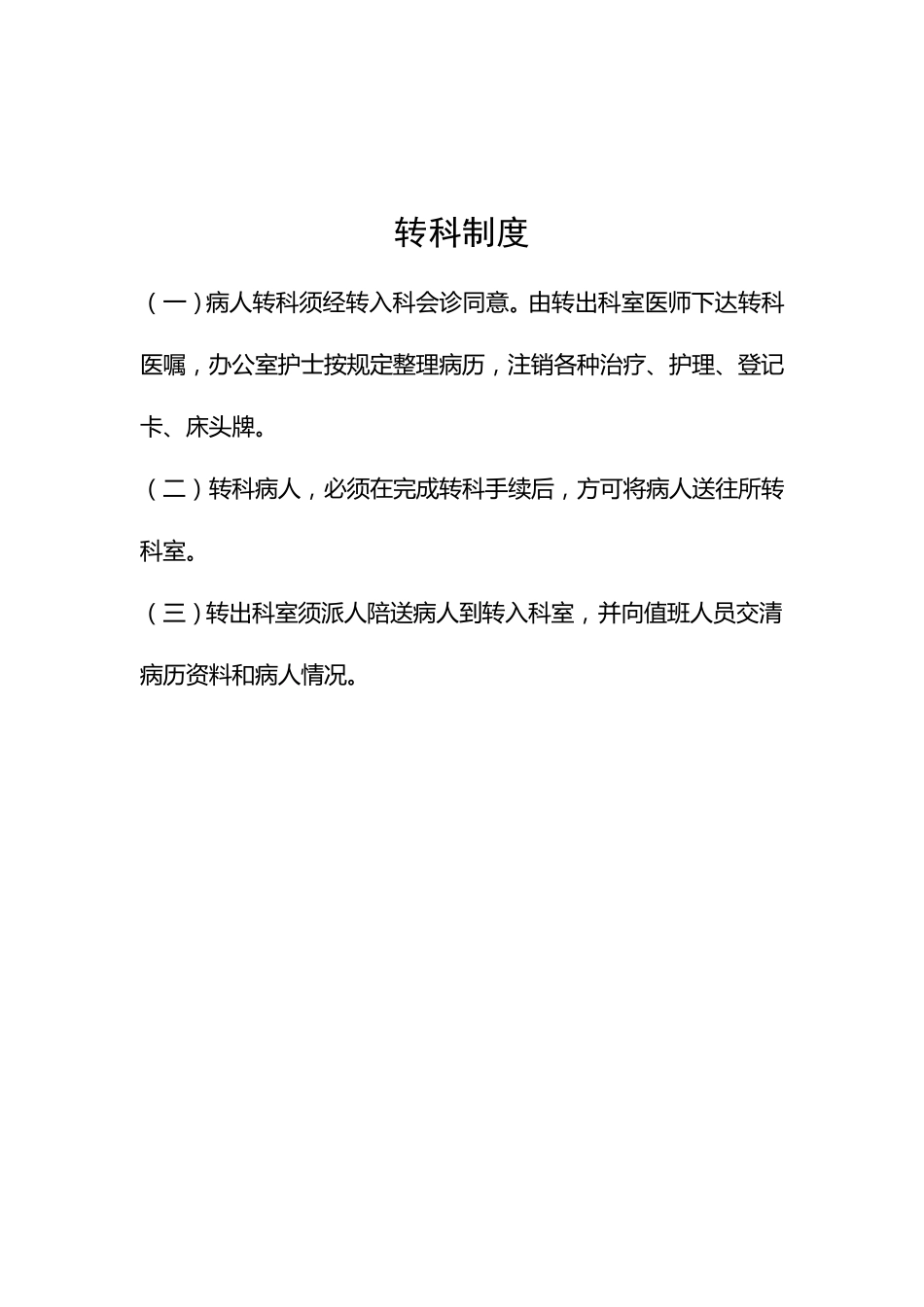 转科制度

（一）病人转科须经转入科会诊同意。由转出科室医师下达转科医嘱，办公室护士按规定整理病历，注销各种治疗、护理、登记卡、床头牌。

（二）转科病人，必须在完成转科手续后，方可将病人送往所转科室。

（三）转出科室须派人陪送病人到转入科室，并向值班人员交清病历资料和病人情况。